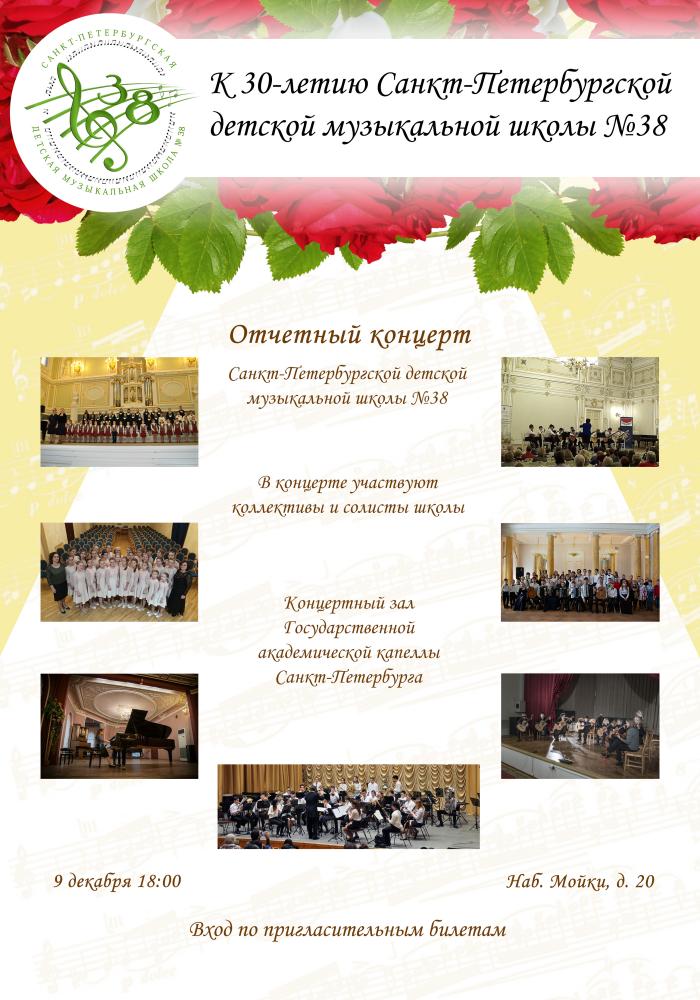 САНКТ-ПЕТЕРБУРГСКАЯ ДЕТСКАЯ МУЗЫКАЛЬНАЯ ШКОЛА № 38

38

К 30-летию Санкт-Петербургской детской музыкальной школы №38

Отчетный концерт

Санкт-Петербургской детской музыкальной школы №38

В концерте участвуют коллективы и солисты школы

Концертный зал Государственной академической капеллы Санкт-Петербурга

9 декабря 18:00

Наб. Мойки, д. 20

Вход по пригласительным билетам